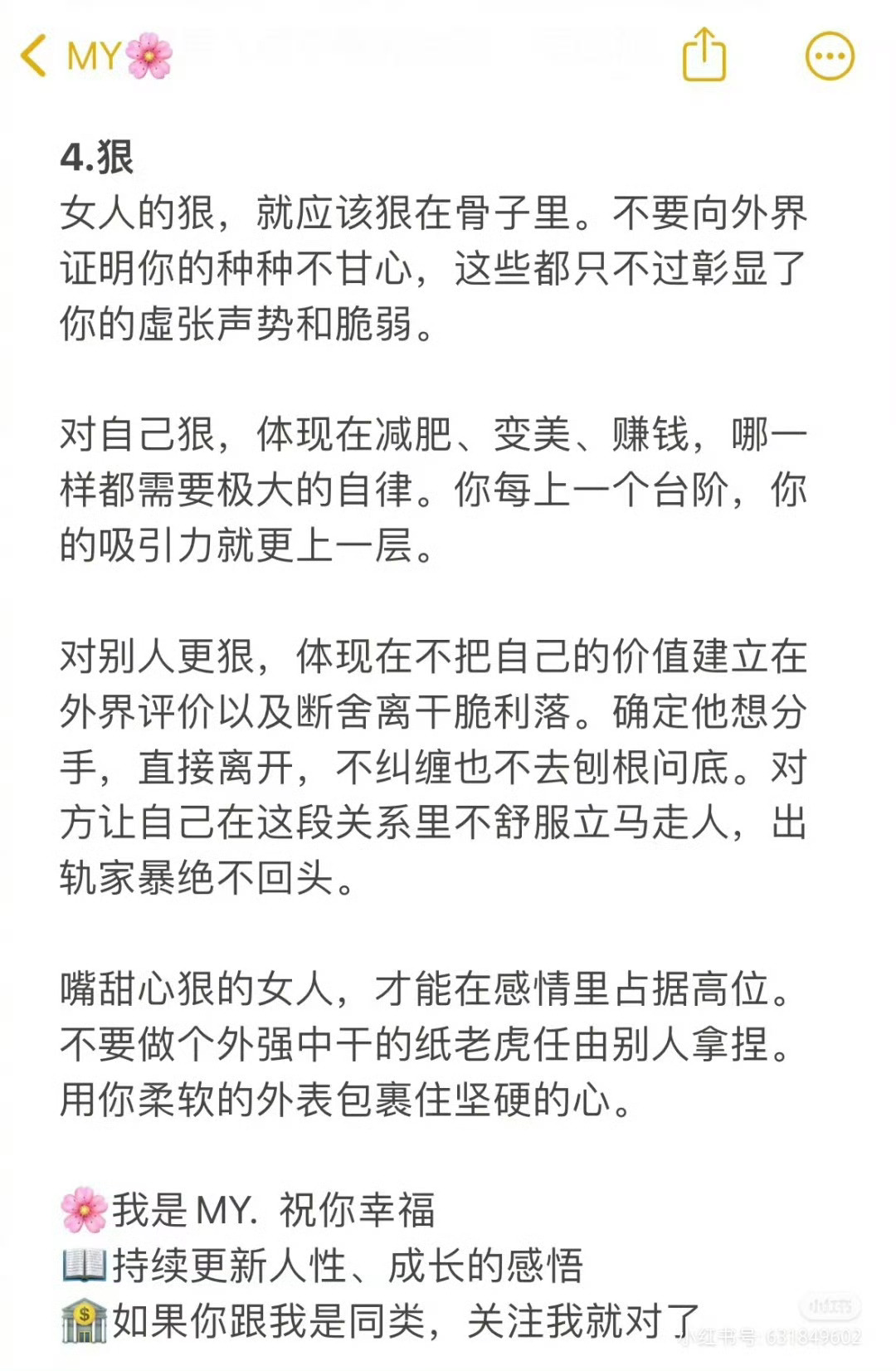 MY🌸

4.狠
女人的狠，就应该狠在骨子里。不要向外界证明你的种种不甘心，这些都只不过彰显了你的虚张声势和脆弱。

对自己狠，体现在减肥、变美、赚钱，哪一样都需要极大的自律。你每上一个台阶，你的吸引力就更上一层。

对别人更狠，体现在不把自己的价值建立在外界评价以及断舍离干脆利落。确定他想分手，直接离开，不纠缠也不去刨根问底。对方让自己在这段关系里不舒服立马走人，出轨家暴绝不回头。

嘴甜心狠的女人，才能在感情里占据高位。不要做个外强中干的纸老虎任由别人拿捏。用你柔软的外表包裹住坚硬的心。

🌸我是 MY. 祝你幸福
📖持续更新人性、成长的感悟
🏦如果你跟我是同类，关注我就对了

小红书
小红书号: 631849602